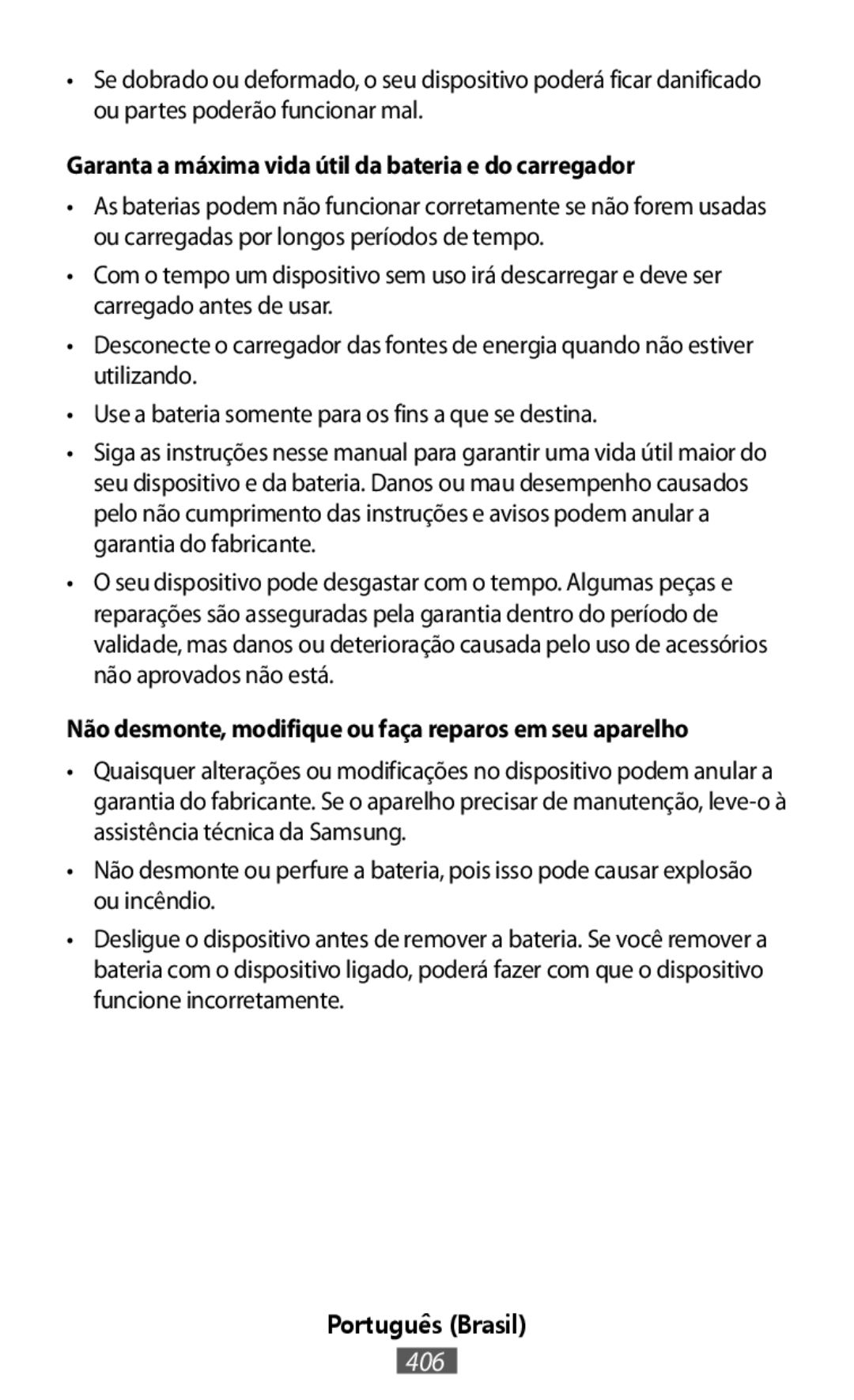 • Se dobrado ou deformado, o seu dispositivo poderá ficar danificado ou partes poderão funcionar mal.

Garanta a máxima vida útil da bateria e do carregador

• As baterias podem não funcionar corretamente se não forem usadas ou carregadas por longos períodos de tempo.

• Com o tempo um dispositivo sem uso irá descarregar e deve ser carregado antes de usar.

• Desconecte o carregador das fontes de energia quando não estiver utilizando.

• Use a bateria somente para os fins a que se destina.

• Siga as instruções nesse manual para garantir uma vida útil maior do seu dispositivo e da bateria. Danos ou mau desempenho causados pelo não cumprimento das instruções e avisos podem anular a garantia do fabricante.

• O seu dispositivo pode desgastar com o tempo. Algumas peças e reparações são asseguradas pela garantia dentro do período de validade, mas danos ou deterioração causada pelo uso de acessórios não aprovados não está.

Não desmonte, modifique ou faça reparos em seu aparelho

• Quaisquer alterações ou modificações no dispositivo podem anular a garantia do fabricante. Se o aparelho precisar de manutenção, leve-o à assistência técnica da Samsung.

• Não desmonte ou perfure a bateria, pois isso pode causar explosão ou incêndio.

• Desligue o dispositivo antes de remover a bateria. Se você remover a bateria com o dispositivo ligado, poderá fazer com que o dispositivo funcione incorretamente.

Português (Brasil)

406